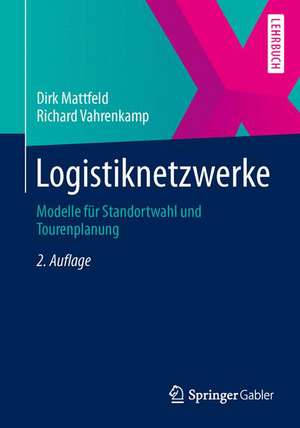 LEHRBUCH

Dirk Mattfeld
Richard Vahrenkamp

Logistiknetzwerke

Modelle für Standortwahl und Tourenplanung

2. Auflage

Springer Gabler